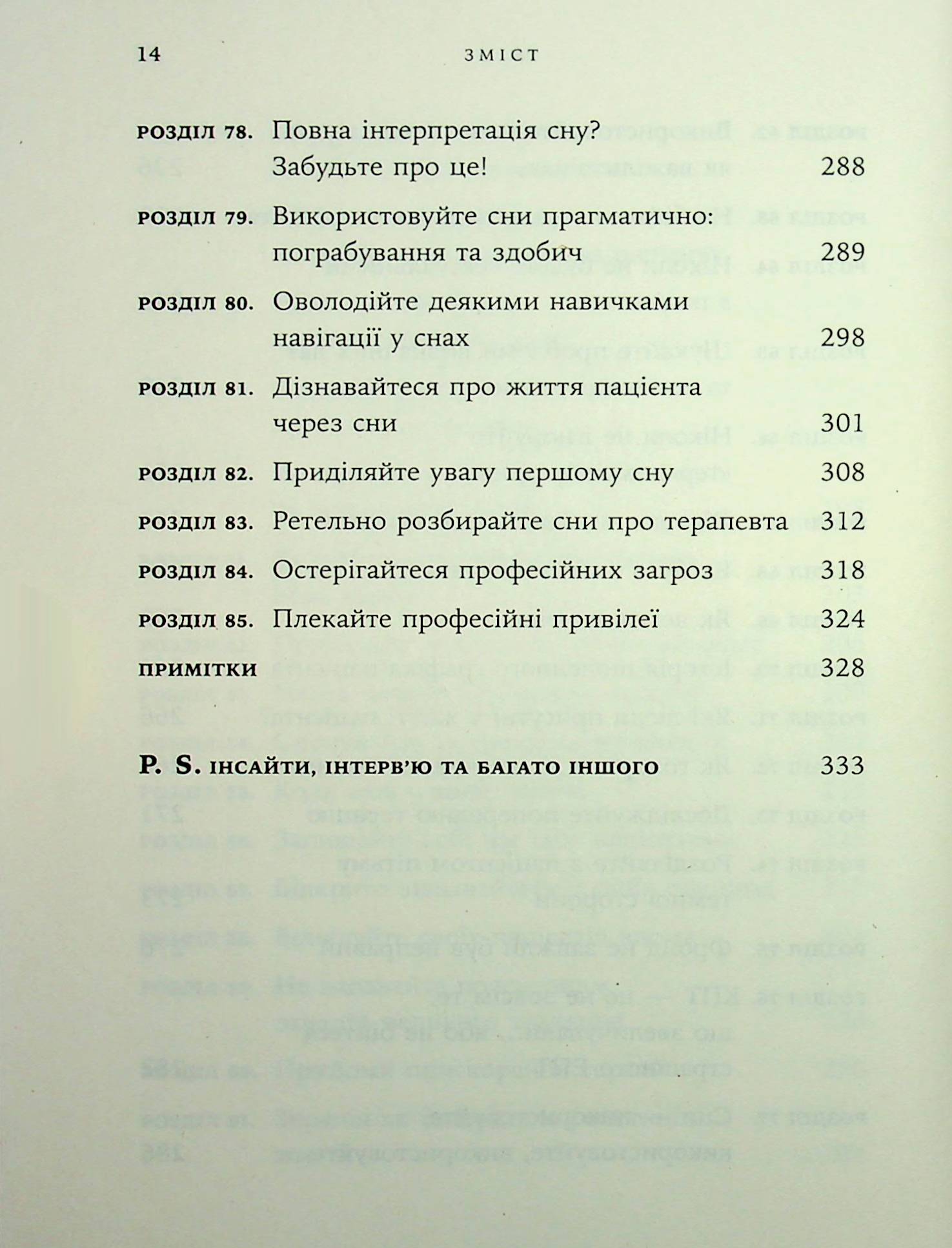 14 ЗМІСТ

РОЗДІЛ 78. Повна інтерпретація сну? Забудьте про це! 288

РОЗДІЛ 79. Використовуйте сни прагматично: пограбування та здобич 289

РОЗДІЛ 80. Оволодійте деякими навичками навігації у снах 298

РОЗДІЛ 81. Дізнавайтеся про життя пацієнта через сни 301

РОЗДІЛ 82. Приділяйте увагу першому сну 308

РОЗДІЛ 83. Ретельно розбирайте сни про терапевта 312

РОЗДІЛ 84. Остерігайтеся професійних загроз 318

РОЗДІЛ 85. Плекайте професійні привілеї 324

ПРИМІТКИ 328

P. S. ІНСАЙТИ, ІНТЕРВ'Ю ТА БАГАТО ІНШОГО 333